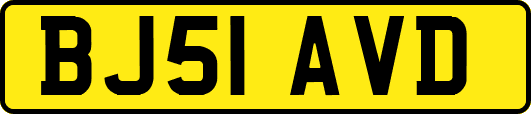 BJ51 AVD